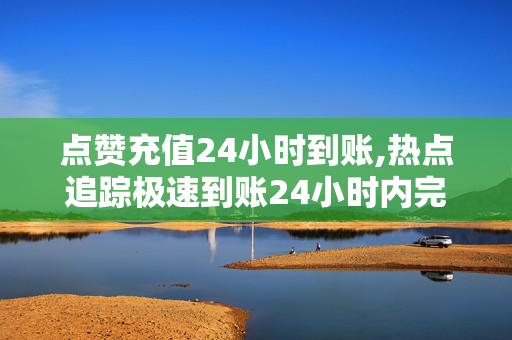 点赞充值24小时到账,热点追踪极速到账24小时内完